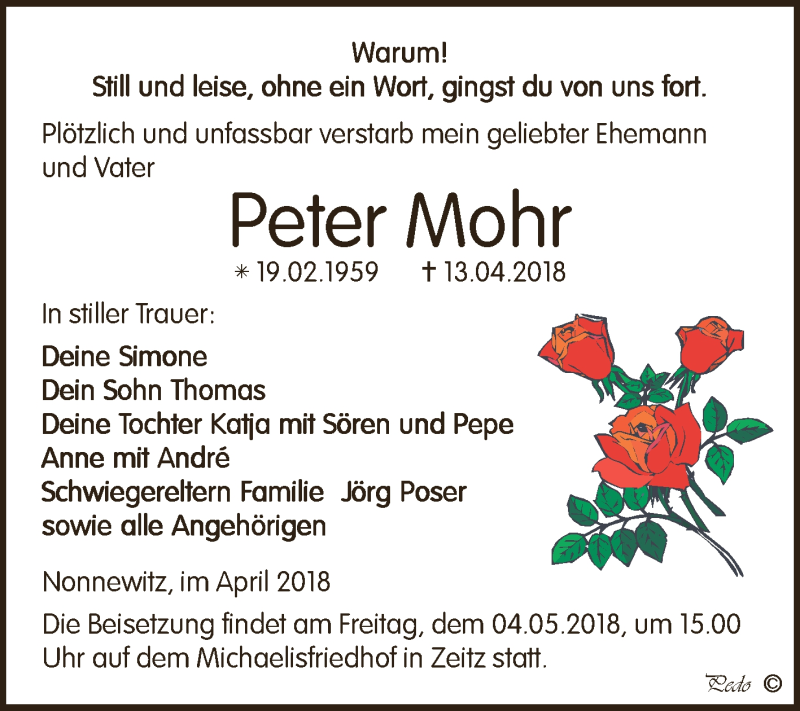 Warum!
Still und leise, ohne ein Wort, gingst du von uns fort.

Plötzlich und unfassbar verstarb mein geliebter Ehemann und Vater

Peter Mohr

* 19.02.1959 † 13.04.2018

In stiller Trauer:

Deine Simone
Dein Sohn Thomas
Deine Tochter Katja mit Sören und Pepe
Anne mit André
Schwiegereltern Familie Jörg Poser
sowie alle Angehörigen

Nonnewitz, im April 2018

Die Beisetzung findet am Freitag, dem 04.05.2018, um 15.00 Uhr auf dem Michaelisfriedhof in Zeitz statt.

Pedo ©